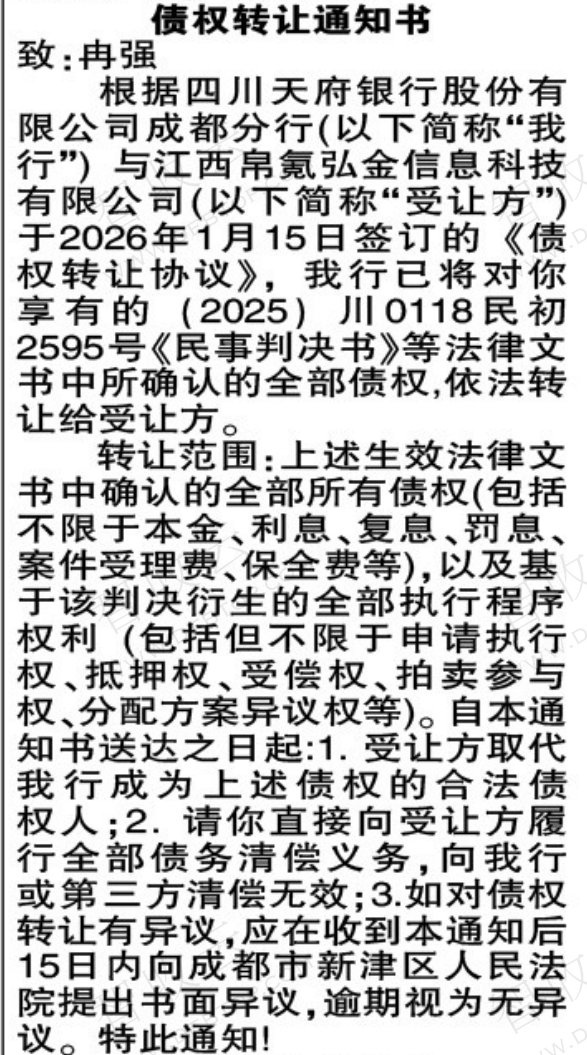 债权转让通知书

致:冉强

根据四川天府银行股份有限公司成都分行(以下简称“我行”)与江西帛氪弘金信息科技有限公司(以下简称“受让方”)于2026年1月15日签订的《债权转让协议》,我行已将对你享有的(2025)川0118民初2595号《民事判决书》等法律文书中所确认的全部债权,依法转让给受让方。

转让范围:上述生效法律文书中确认的全部所有债权(包括不限于本金、利息、复息、罚息、案件受理费、保全费等),以及基于该判决衍生的全部执行程序权利(包括但不限于申请执行权、抵押权、受偿权、拍卖参与权、分配方案异议权等)。自本通知书送达之日起:1.受让方取代我行成为上述债权的合法债权人;2.请你直接向受让方履行全部债务清偿义务,向我行或第三方清偿无效;3.如对债权转让有异议,应在收到本通知后15日内向成都市新津区人民法院提出书面异议,逾期视为无异议。特此通知!